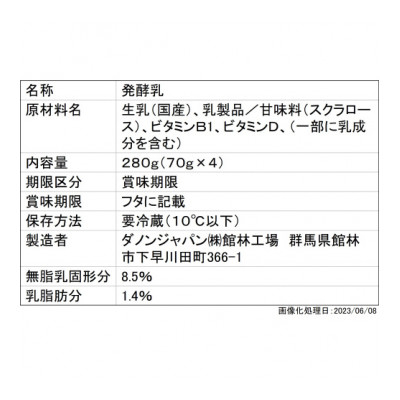 | 名称 | 発酵乳 |
|---|---|
| 原材料名 | 生乳(国産)、乳製品／甘味料(スクラロース)、ビタミンB1、ビタミンD、(一部に乳成分を含む) |
| 内容量 | 280g(70g×4) |
| 期限区分 | 賞味期限 |
| 賞味期限 | フタに記載 |
| 保存方法 | 要冷蔵(10℃以下) |
| 製造者 | ダノンジャパン㈱館林工場 群馬県館林市下早川田町366-1 |
| 無脂乳固形分 | 8.5% |
| 乳脂肪分 | 1.4% |

画像化処理日:2023/06/08